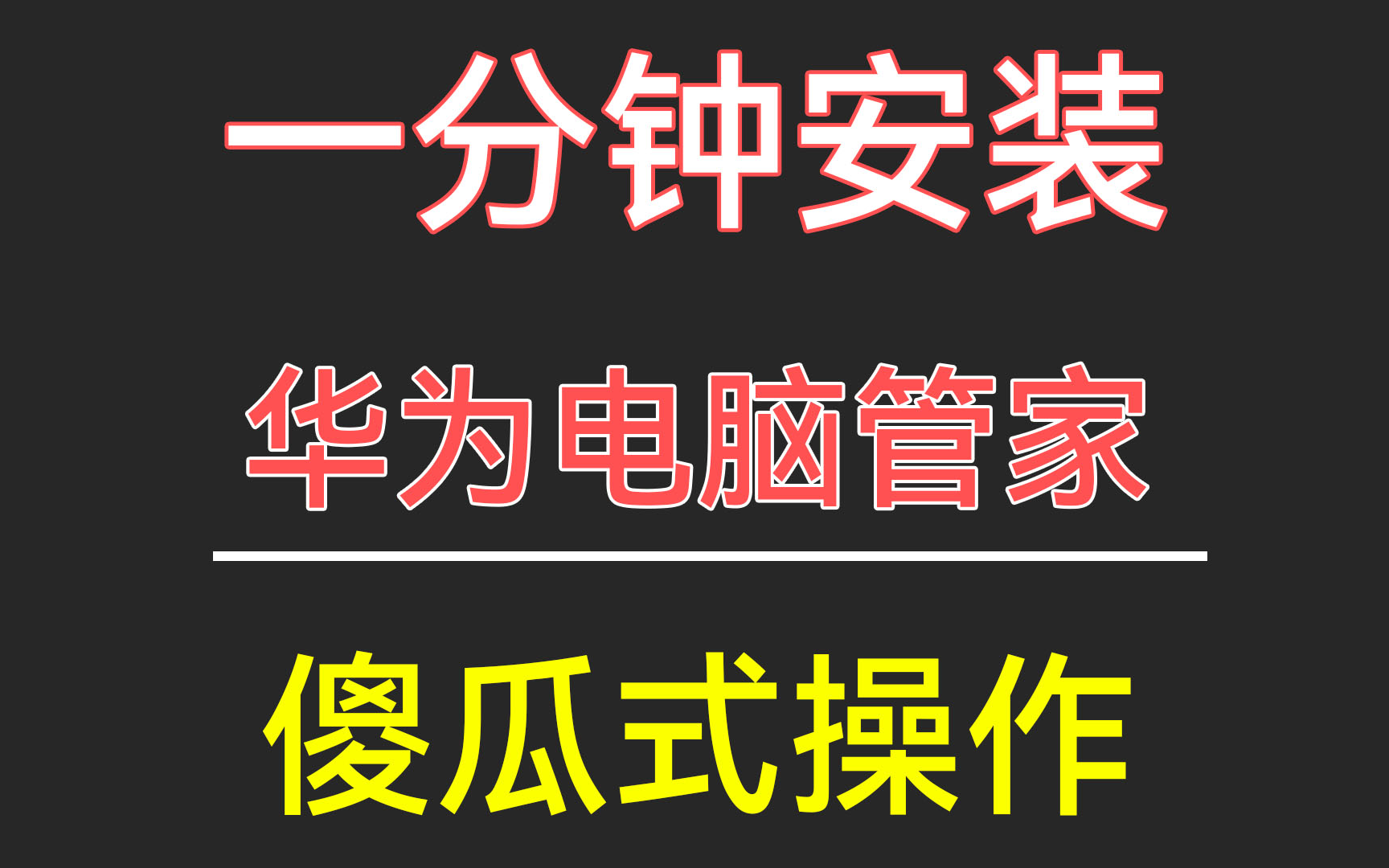 一分钟安装

华为电脑管家

傻瓜式操作